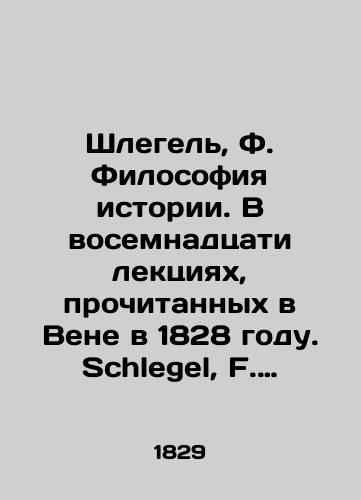 Шлегель, Ф. Философия истории. В восемнадцати лекциях, прочитанных в Вене в 1828 году. Schlegel, F.…

1829